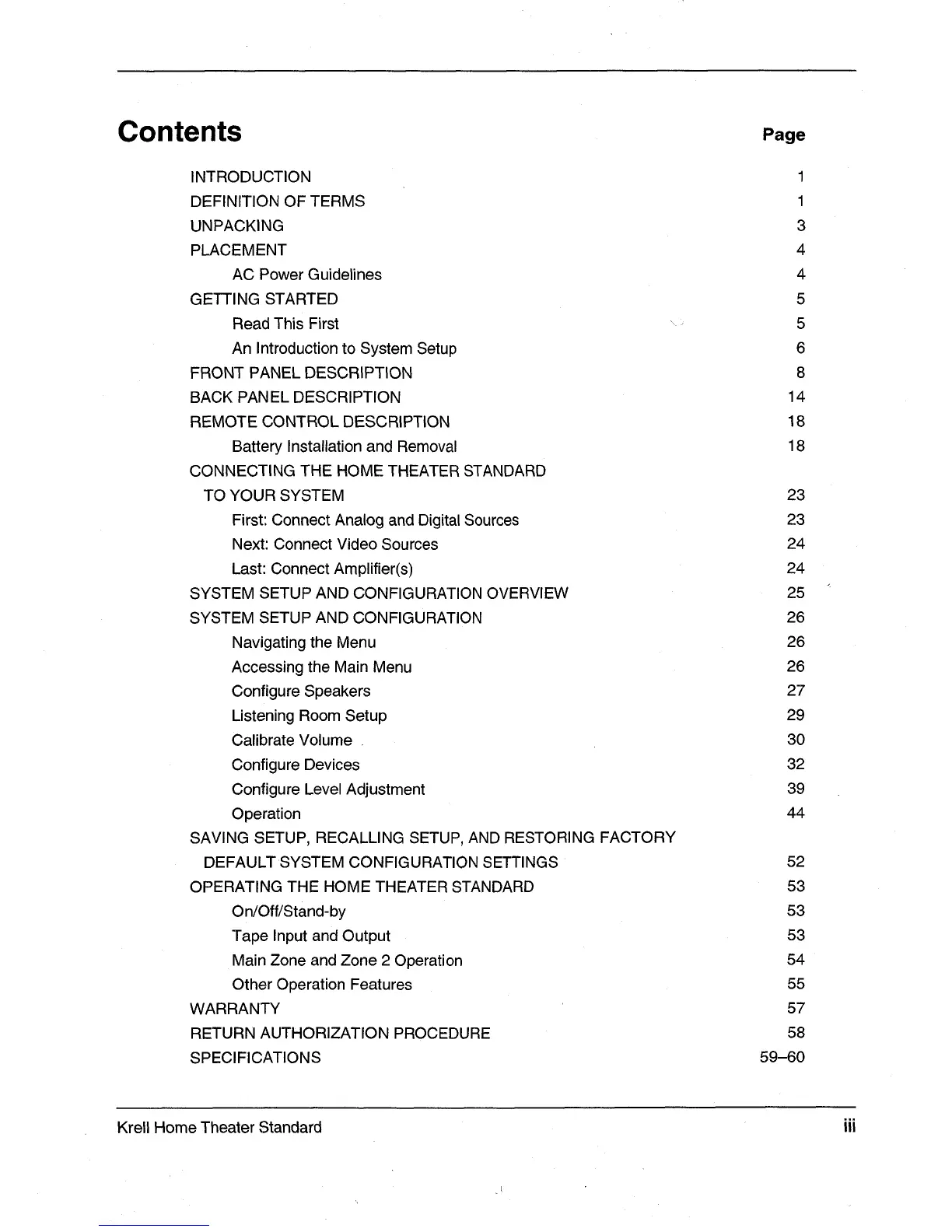 Contents

Page

INTRODUCTION 1
DEFINITION OF TERMS 1
UNPACKING 3
PLACEMENT 4
AC Power Guidelines 4
GETTING STARTED 5
Read This First 5
An Introduction to System Setup 6
FRONT PANEL DESCRIPTION 8
BACK PANEL DESCRIPTION 14
REMOTE CONTROL DESCRIPTION 18
Battery Installation and Removal 18
CONNECTING THE HOME THEATER STANDARD TO YOUR SYSTEM 23
First: Connect Analog and Digital Sources 23
Next: Connect Video Sources 24
Last: Connect Amplifier(s) 24
SYSTEM SETUP AND CONFIGURATION OVERVIEW 25
SYSTEM SETUP AND CONFIGURATION 26
Navigating the Menu 26
Accessing the Main Menu 26
Configure Speakers 27
Listening Room Setup 29
Calibrate Volume 30
Configure Devices 32
Configure Level Adjustment 39
Operation 44
SAVING SETUP, RECALLING SETUP, AND RESTORING FACTORY DEFAULT SYSTEM CONFIGURATION SETTINGS 52
OPERATING THE HOME THEATER STANDARD 53
On/Off/Stand-by 53
Tape Input and Output 53
Main Zone and Zone 2 Operation 54
Other Operation Features 55
WARRANTY 57
RETURN AUTHORIZATION PROCEDURE 58
SPECIFICATIONS 59–60

Krell Home Theater Standard

iii